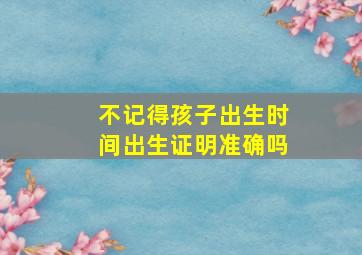 不记得孩子出生时间出生证明准确吗